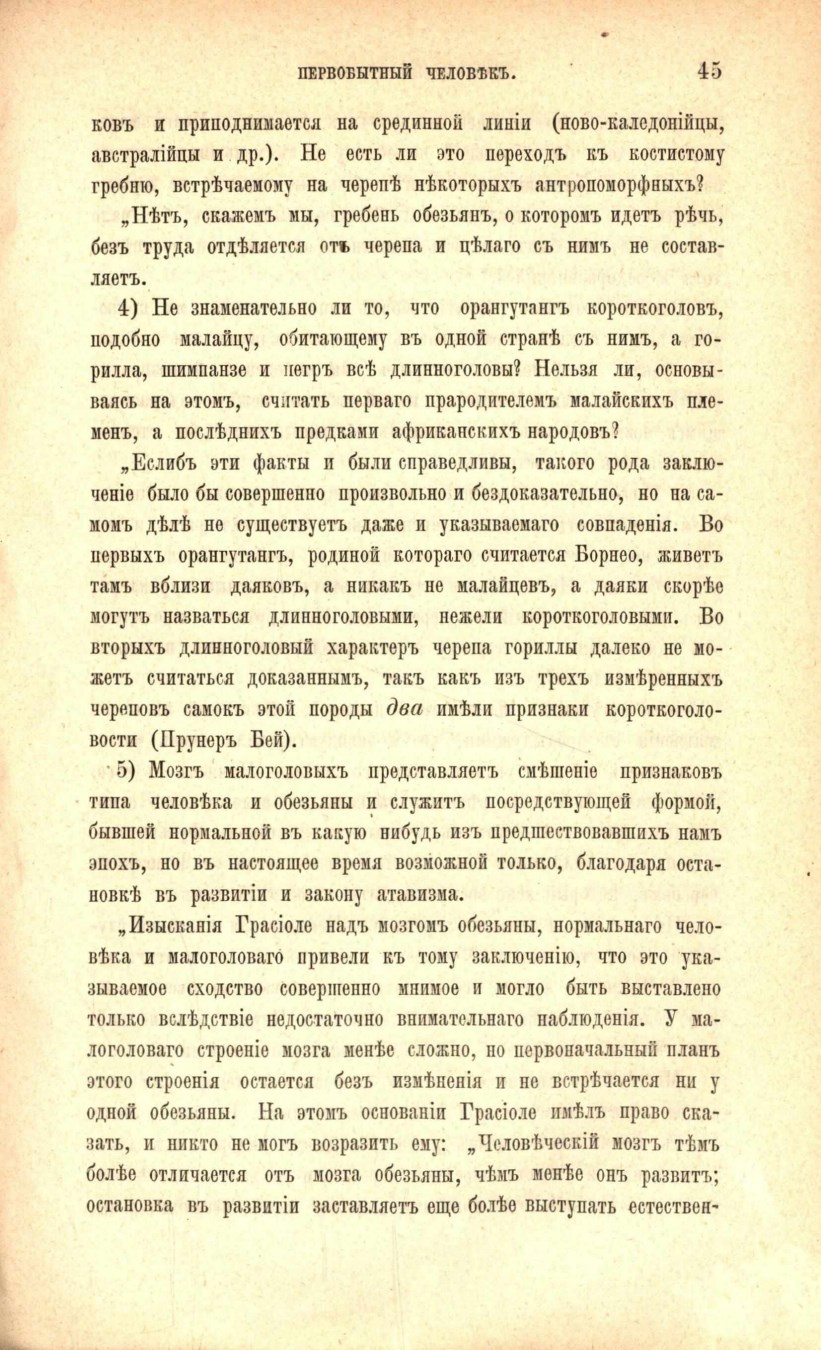 ПЕРВОБЫТНЫЙ ЧЕЛОВѢКЪ. 45

ковъ и приподнимается на срединной линіи (ново-каледонійцы, австралійцы и др.). Не есть ли это переходъ къ костистому гребню, встрѣчаемому на черепѣ нѣкоторыхъ антропоморфныхъ?

„Нѣтъ, скажемъ мы, гребень обезьянъ, о которомъ идетъ рѣчь, безъ труда отдѣляется отъ черепа и цѣлаго съ нимъ не составляетъ.

4) Не знаменательно ли то, что орангутангъ короткоголовъ, подобно малайцу, обитающему въ одной странѣ съ нимъ, а горилла, шимпанзе и негръ всѣ длинноголовы? Нельзя ли, основываясь на этомъ, считать перваго прародителемъ малайскихъ племенъ, а послѣднихъ предками африканскихъ народовъ?

„Еслибъ эти факты и были справедливы, такого рода заключеніе было бы совершенно произвольно и бездоказательно, но на самомъ дѣлѣ не существуетъ даже и указываемаго совпаденія. Во первыхъ орангутангъ, родиной котораго считается Борнео, живетъ тамъ вблизи даяковъ, а никакъ не малайцевъ, а даяки скорѣе могутъ назваться длинноголовыми, нежели короткоголовыми. Во вторыхъ длинноголовый характеръ черепа гориллы далеко не можетъ считаться доказаннымъ, такъ какъ изъ трехъ измѣренныхъ череповъ самокъ этой породы два имѣли признаки короткоголовости (Прунеръ Бей).

5) Мозгъ малоголовыхъ представляетъ смѣшеніе признаковъ типа человѣка и обезьяны и служитъ посредствующей формой, бывшей нормальной въ какую нибудь изъ предшествовавшихъ намъ эпохъ, но въ настоящее время возможной только, благодаря остановкѣ въ развитіи и закону атавизма.

„Изысканія Грасіоле надъ мозгомъ обезьяны, нормальнаго человѣка и малоголоваго привели къ тому заключенію, что это указываемое сходство совершенно мнимое и могло быть выставлено только вслѣдствіе недостаточно внимательнаго наблюденія. У малоголоваго строеніе мозга менѣе сложно, но первоначальный планъ этого строенія остается безъ измѣненія и не встрѣчается ни у одной обезьяны. На этомъ основаніи Грасіоле имѣлъ право сказать, и никто не могъ возразить ему: „Человѣческій мозгъ тѣмъ болѣе отличается отъ мозга обезьяны, чѣмъ менѣе онъ развитъ; остановка въ развитіи заставляетъ еще болѣе выступать естествен-